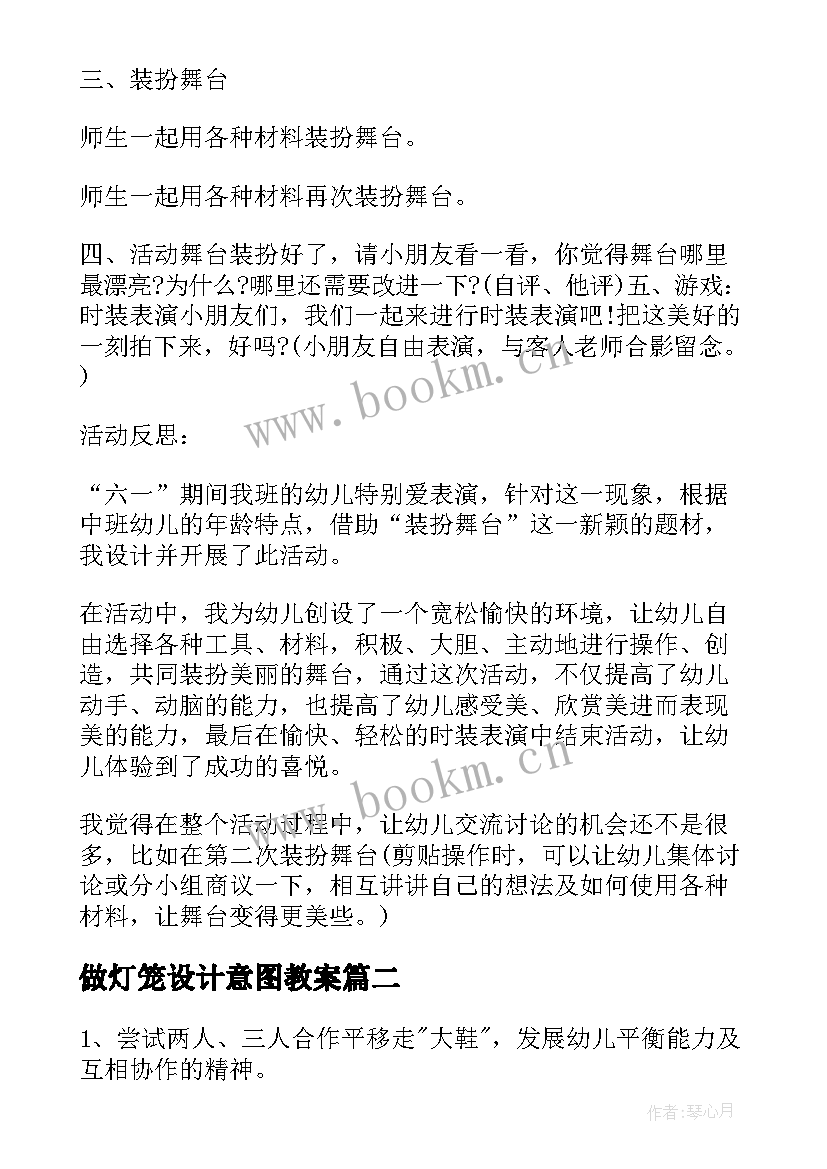 三、装扮舞台

师生一起用各种材料装扮舞台。

师生一起用各种材料再次装扮舞台。

四、活动舞台装扮好了，请小朋友看一看，你觉得舞台哪里最漂亮?为什么?哪里还需要改进一下?(自评、他评)五、游戏：时装表演小朋友们，我们一起来进行时装表演吧!把这美好的一刻拍下来，好吗?(小朋友自由表演，与客人老师合影留念。)

www.bookm.cn

活动反思：

“六一”期间我班的幼儿特别爱表演，针对这一现象，根据中班幼儿的年龄特点，借助“装扮舞台”这一新颖的题材，我设计并开展了此活动。

在活动中，我为幼儿创设了一个宽松愉快的环境，让幼儿自由选择各种工具、材料，积极、大胆、主动地进行操作、创造，共同装扮美丽的舞台，通过这次活动，不仅提高了幼儿动手、动脑的能力，也提高了幼儿感受美、欣赏美进而表现美的能力，最后在愉快、轻松的时装表演中结束活动，让幼儿体验到了成功的喜悦。

www.bookm.cn

我觉得在整个活动过程中，让幼儿交流讨论的机会还不是很多，比如在第二次装扮舞台(剪贴操作时，可以让幼儿集体讨论或分小组商议一下，相互讲讲自己的想法及如何使用各种材料，让舞台变得更美些。)

做灯笼设计意图教案篇二

1、尝试两人、三人合作平移走"大鞋"，发展幼儿平衡能力及互相协作的精神。

作者:琴心月